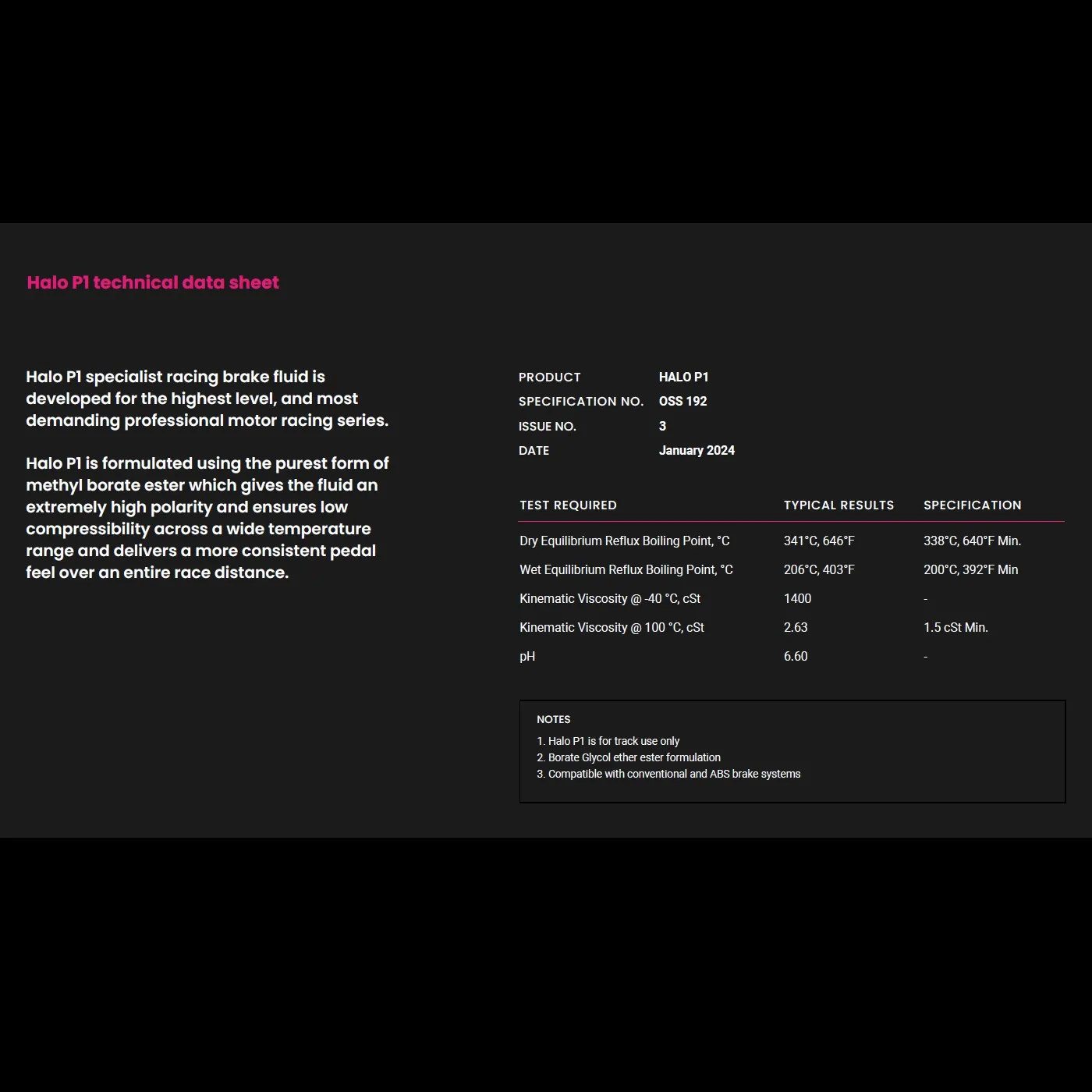 Halo P1 technical data sheet

Halo P1 specialist racing brake fluid is developed for the highest level, and most demanding professional motor racing series.

Halo P1 is formulated using the purest form of methyl borate ester which gives the fluid an extremely high polarity and ensures low compressibility across a wide temperature range and delivers a more consistent pedal feel over an entire race distance.

| PRODUCT | HALO P1 |
|---|---|
| SPECIFICATION NO. | OSS 192 |
| ISSUE NO. | 3 |
| DATE | January 2024 |

| TEST REQUIRED | TYPICAL RESULTS | SPECIFICATION |
|---|---|---|
| Dry Equilibrium Reflux Boiling Point, °C | 341°C, 646°F | 338°C, 640°F Min. |
| Wet Equilibrium Reflux Boiling Point, °C | 206°C, 403°F | 200°C, 392°F Min |
| Kinematic Viscosity @ -40 °C, cSt | 1400 | - |
| Kinematic Viscosity @ 100 °C, cSt | 2.63 | 1.5 cSt Min. |
| pH | 6.60 | - |

NOTES
1. Halo P1 is for track use only
2. Borate Glycol ether ester formulation
3. Compatible with conventional and ABS brake systems